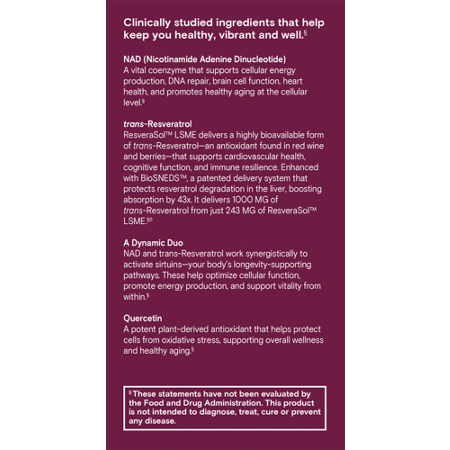 Clinically studied ingredients that help keep you healthy, vibrant and well.§

NAD (Nicotinamide Adenine Dinucleotide)
A vital coenzyme that supports cellular energy production, DNA repair, brain cell function, heart health, and promotes healthy aging at the cellular level.§

trans-Resveratrol
ResveraSol™ LSME delivers a highly bioavailable form of trans-Resveratrol—an antioxidant found in red wine and berries—that supports cardiovascular health, cognitive function, and immune resilience. Enhanced with BioSNEDS™, a patented delivery system that protects resveratrol degradation in the liver, boosting absorption by 43x. It delivers 1000 MG of trans-Resveratrol from just 243 MG of ResveraSol™ LSME.§◊

A Dynamic Duo
NAD and trans-Resveratrol work synergistically to activate sirtuins—your body's longevity-supporting pathways. These help optimize cellular function, promote energy production, and support vitality from within.§

Quercetin
A potent plant-derived antioxidant that helps protect cells from oxidative stress, supporting overall wellness and healthy aging.§

§ These statements have not been evaluated by the Food and Drug Administration. This product is not intended to diagnose, treat, cure or prevent any disease.